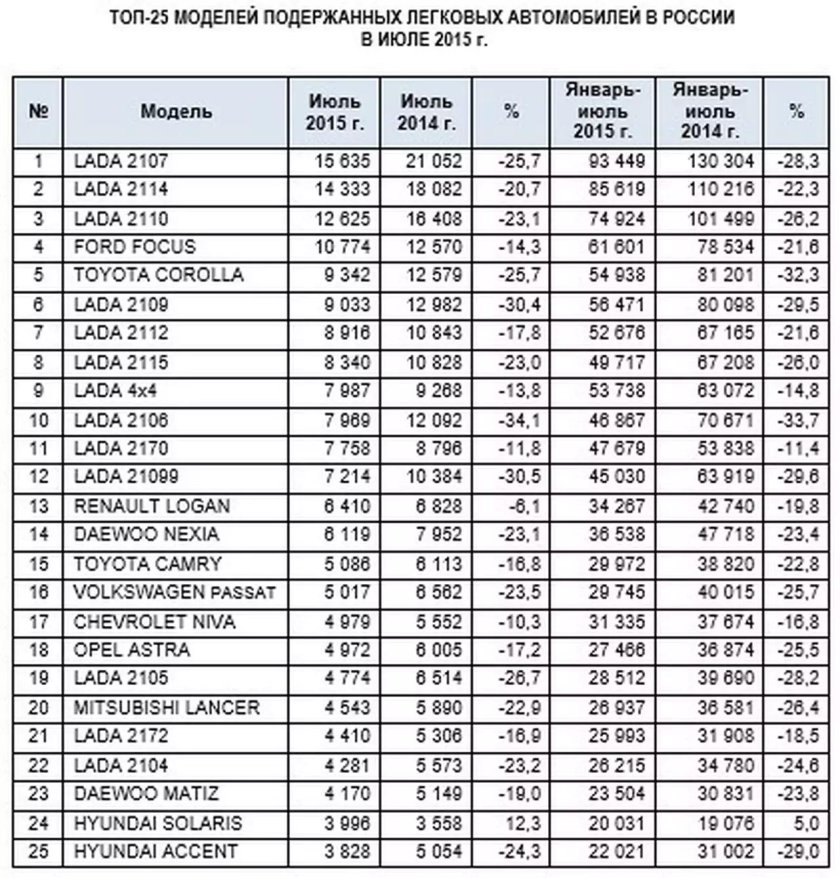 ТОП-25 МОДЕЛЕЙ ПОДЕРЖАННЫХ ЛЕГКОВЫХ АВТОМОБИЛЕЙ В РОССИИ В ИЮЛЕ 2015 г.

| № | Модель | Июль 2015 г. | Июль 2014 г. | % | Январь-июль 2015 г. | Январь-июль 2014 г. | % |
|---|---|---|---|---|---|---|---|
| 1 | LADA 2107 | 15 635 | 21 052 | -25,7 | 93 449 | 130 304 | -28,3 |
| 2 | LADA 2114 | 14 333 | 18 082 | -20,7 | 85 619 | 110 216 | -22,3 |
| 3 | LADA 2110 | 12 625 | 16 408 | -23,1 | 74 924 | 101 499 | -26,2 |
| 4 | FORD FOCUS | 10 774 | 12 570 | -14,3 | 61 601 | 78 534 | -21,6 |
| 5 | TOYOTA COROLLA | 9 342 | 12 579 | -25,7 | 54 938 | 81 201 | -32,3 |
| 6 | LADA 2109 | 9 033 | 12 982 | -30,4 | 56 471 | 80 098 | -29,5 |
| 7 | LADA 2112 | 8 916 | 10 843 | -17,8 | 52 676 | 67 165 | -21,6 |
| 8 | LADA 2115 | 8 340 | 10 828 | -23,0 | 49 717 | 67 208 | -26,0 |
| 9 | LADA 4x4 | 7 987 | 9 268 | -13,8 | 53 738 | 63 072 | -14,8 |
| 10 | LADA 2106 | 7 969 | 12 092 | -34,1 | 46 867 | 70 671 | -33,7 |
| 11 | LADA 2170 | 7 758 | 8 796 | -11,8 | 47 679 | 53 838 | -11,4 |
| 12 | LADA 21099 | 7 214 | 10 384 | -30,5 | 45 030 | 63 919 | -29,6 |
| 13 | RENAULT LOGAN | 6 410 | 6 828 | -6,1 | 34 267 | 42 740 | -19,8 |
| 14 | DAEWOO NEXIA | 6 119 | 7 952 | -23,1 | 36 538 | 47 718 | -23,4 |
| 15 | TOYOTA CAMRY | 5 086 | 6 113 | -16,8 | 29 972 | 38 820 | -22,8 |
| 16 | VOLKSWAGEN PASSAT | 5 017 | 6 562 | -23,5 | 29 745 | 40 015 | -25,7 |
| 17 | CHEVROLET NIVA | 4 979 | 5 552 | -10,3 | 31 335 | 37 674 | -16,8 |
| 18 | OPEL ASTRA | 4 972 | 6 005 | -17,2 | 27 466 | 36 874 | -25,5 |
| 19 | LADA 2105 | 4 774 | 6 514 | -26,7 | 28 512 | 39 690 | -28,2 |
| 20 | MITSUBISHI LANCER | 4 543 | 5 890 | -22,9 | 26 937 | 36 581 | -26,4 |
| 21 | LADA 2172 | 4 410 | 5 306 | -16,9 | 25 993 | 31 908 | -18,5 |
| 22 | LADA 2104 | 4 281 | 5 573 | -23,2 | 26 215 | 34 780 | -24,6 |
| 23 | DAEWOO MATIZ | 4 170 | 5 149 | -19,0 | 23 504 | 30 831 | -23,8 |
| 24 | HYUNDAI SOLARIS | 3 996 | 3 558 | 12,3 | 20 031 | 19 076 | 5,0 |
| 25 | HYUNDAI ACCENT | 3 828 | 5 054 | -24,3 | 22 021 | 31 002 | -29,0 |